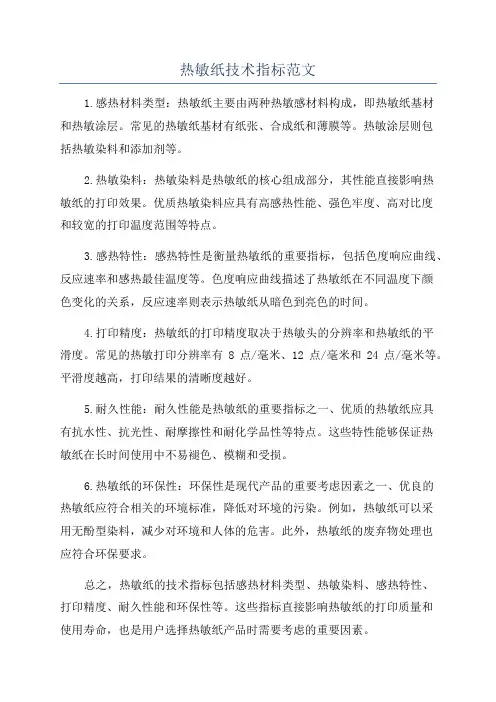 热敏纸技术指标范文

1.感热材料类型：热敏纸主要由两种热敏感材料构成，即热敏纸基材和热敏涂层。常见的热敏纸基材有纸张、合成纸和薄膜等。热敏涂层则包括热敏染料和添加剂等。

2.热敏染料：热敏染料是热敏纸的核心组成部分，其性能直接影响热敏纸的打印效果。优质热敏染料应具有高感热性能、强色牢度、高对比度和较宽的打印温度范围等特点。

3.感热特性：感热特性是衡量热敏纸的重要指标，包括色度响应曲线、反应速率和感热最佳温度等。色度响应曲线描述了热敏纸在不同温度下颜色变化的关系，反应速率则表示热敏纸从暗色到亮色的时间。

4.打印精度：热敏纸的打印精度取决于热敏头的分辨率和热敏纸的平滑度。常见的热敏打印分辨率有 8 点/毫米、12 点/毫米和 24 点/毫米等。平滑度越高，打印结果的清晰度越好。

5.耐久性能：耐久性能是热敏纸的重要指标之一、优质的热敏纸应具有抗水性、抗光性、耐摩擦性和耐化学品性等特点。这些特性能够保证热敏纸在长时间使用中不易褪色、模糊和受损。

6.热敏纸的环保性：环保性是现代产品的重要考虑因素之一、优良的热敏纸应符合相关的环境标准，降低对环境的污染。例如，热敏纸可以采用无酚型染料，减少对环境和人体的危害。此外，热敏纸的废弃物处理也应符合环保要求。

总之，热敏纸的技术指标包括感热材料类型、热敏染料、感热特性、打印精度、耐久性能和环保性等。这些指标直接影响热敏纸的打印质量和使用寿命，也是用户选择热敏纸产品时需要考虑的重要因素。